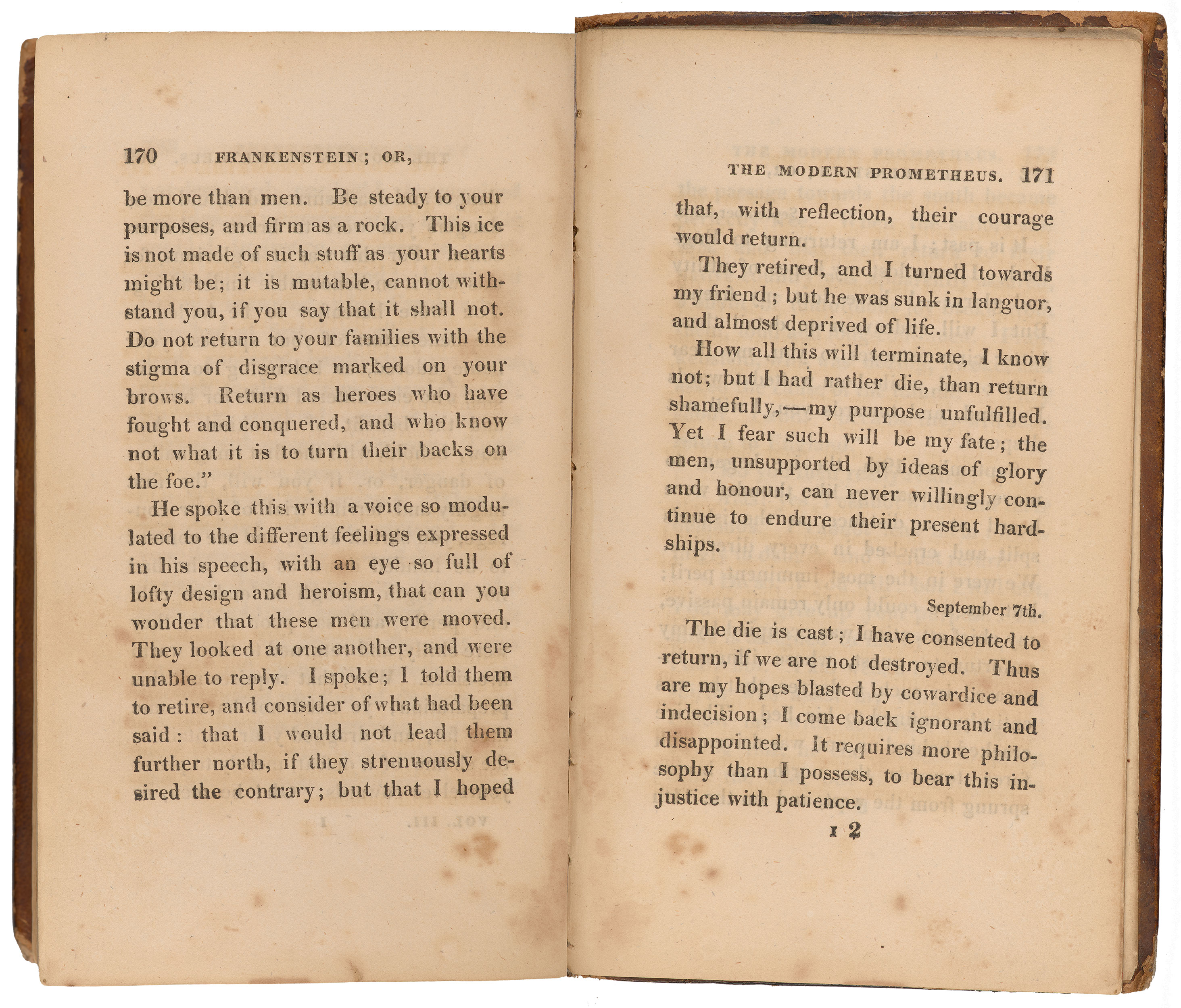 170 FRANKENSTEIN; OR,

be more than men. Be steady to your purposes, and firm as a rock. This ice is not made of such stuff as your hearts might be; it is mutable, cannot withstand you, if you say that it shall not. Do not return to your families with the stigma of disgrace marked on your brows. Return as heroes who have fought and conquered, and who know not what it is to turn their backs on the foe."

He spoke this with a voice so modulated to the different feelings expressed in his speech, with an eye so full of lofty design and heroism, that can you wonder that these men were moved. They looked at one another, and were unable to reply. I spoke; I told them to retire, and consider of what had been said: that I would not lead them further north, if they strenuously desired the contrary; but that I hoped

THE MODERN PROMETHEUS. 171

that, with reflection, their courage would return.

They retired, and I turned towards my friend; but he was sunk in languor, and almost deprived of life.

How all this will terminate, I know not; but I had rather die, than return shamefully,—my purpose unfulfilled. Yet I fear such will be my fate; the men, unsupported by ideas of glory and honour, can never willingly continue to endure their present hardships.

September 7th.

The die is cast; I have consented to return, if we are not destroyed. Thus are my hopes blasted by cowardice and indecision; I come back ignorant and disappointed. It requires more philosophy than I possess, to bear this injustice with patience.

I 2